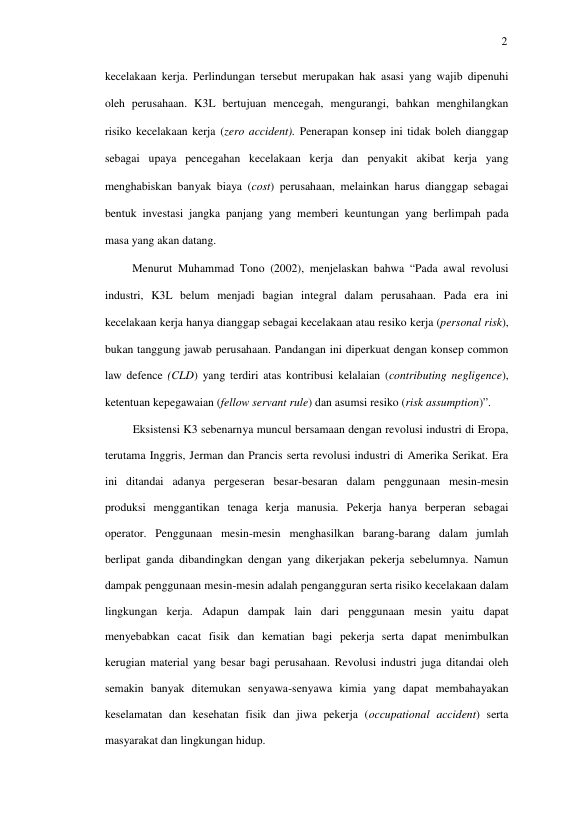 2

kecelakaan kerja. Perlindungan tersebut merupakan hak asasi yang wajib dipenuhi oleh perusahaan. K3L bertujuan mencegah, mengurangi, bahkan menghilangkan risiko kecelakaan kerja (zero accident). Penerapan konsep ini tidak boleh dianggap sebagai upaya pencegahan kecelakaan kerja dan penyakit akibat kerja yang menghabiskan banyak biaya (cost) perusahaan, melainkan harus dianggap sebagai bentuk investasi jangka panjang yang memberi keuntungan yang berlimpah pada masa yang akan datang.

Menurut Muhammad Tono (2002), menjelaskan bahwa "Pada awal revolusi industri, K3L belum menjadi bagian integral dalam perusahaan. Pada era ini kecelakaan kerja hanya dianggap sebagai kecelakaan atau resiko kerja (personal risk), bukan tanggung jawab perusahaan. Pandangan ini diperkuat dengan konsep common law defence (CLD) yang terdiri atas kontribusi kelalaian (contributing negligence), ketentuan kepegawaian (fellow servant rule) dan asumsi resiko (risk assumption)".

Eksistensi K3 sebenarnya muncul bersamaan dengan revolusi industri di Eropa, terutama Inggris, Jerman dan Prancis serta revolusi industri di Amerika Serikat. Era ini ditandai adanya pergeseran besar-besaran dalam penggunaan mesin-mesin produksi menggantikan tenaga kerja manusia. Pekerja hanya berperan sebagai operator. Penggunaan mesin-mesin menghasilkan barang-barang dalam jumlah berlipat ganda dibandingkan dengan yang dikerjakan pekerja sebelumnya. Namun dampak penggunaan mesin-mesin adalah pengangguran serta risiko kecelakaan dalam lingkungan kerja. Adapun dampak lain dari penggunaan mesin yaitu dapat menyebabkan cacat fisik dan kematian bagi pekerja serta dapat menimbulkan kerugian material yang besar bagi perusahaan. Revolusi industri juga ditandai oleh semakin banyak ditemukan senyawa-senyawa kimia yang dapat membahayakan keselamatan dan kesehatan fisik dan jiwa pekerja (occupational accident) serta masyarakat dan lingkungan hidup.